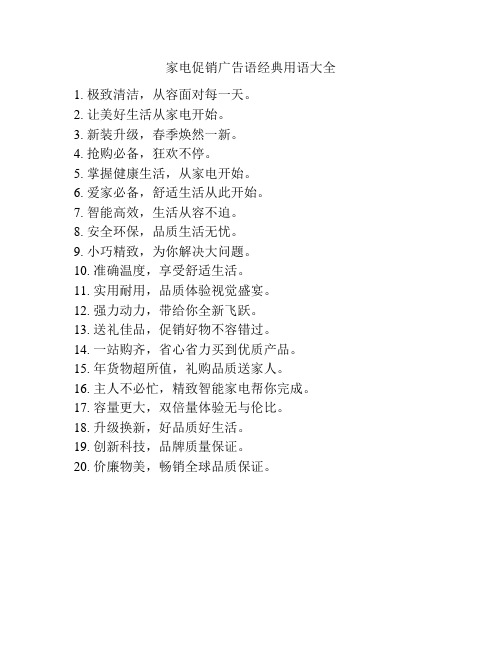 家电促销广告语经典用语大全

1. 极致清洁，从容面对每一天。
2. 让美好生活从家电开始。
3. 新装升级，春季焕然一新。
4. 抢购必备，狂欢不停。
5. 掌握健康生活，从家电开始。
6. 爱家必备，舒适生活从此开始。
7. 智能高效，生活从容不迫。
8. 安全环保，品质生活无忧。
9. 小巧精致，为你解决大问题。
10. 准确温度，享受舒适生活。
11. 实用耐用，品质体验视觉盛宴。
12. 强力动力，带给你全新飞跃。
13. 送礼佳品，促销好物不容错过。
14. 一站购齐，省心省力买到优质产品。
15. 年货物超所值，礼购品质送家人。
16. 主人不必忙，精致智能家电帮你完成。
17. 容量更大，双倍量体验无与伦比。
18. 升级换新，好品质好生活。
19. 创新科技，品牌质量保证。
20. 价廉物美，畅销全球品质保证。